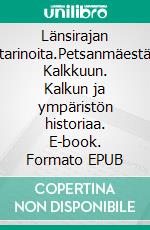 unilibro

Länsirajan tarinoita.Petsanmäestä Kalkkuun. Kalkun ja ympäristön historiaa. E-book. Formato EPUB

COPERTINA NON DISPONIBILE